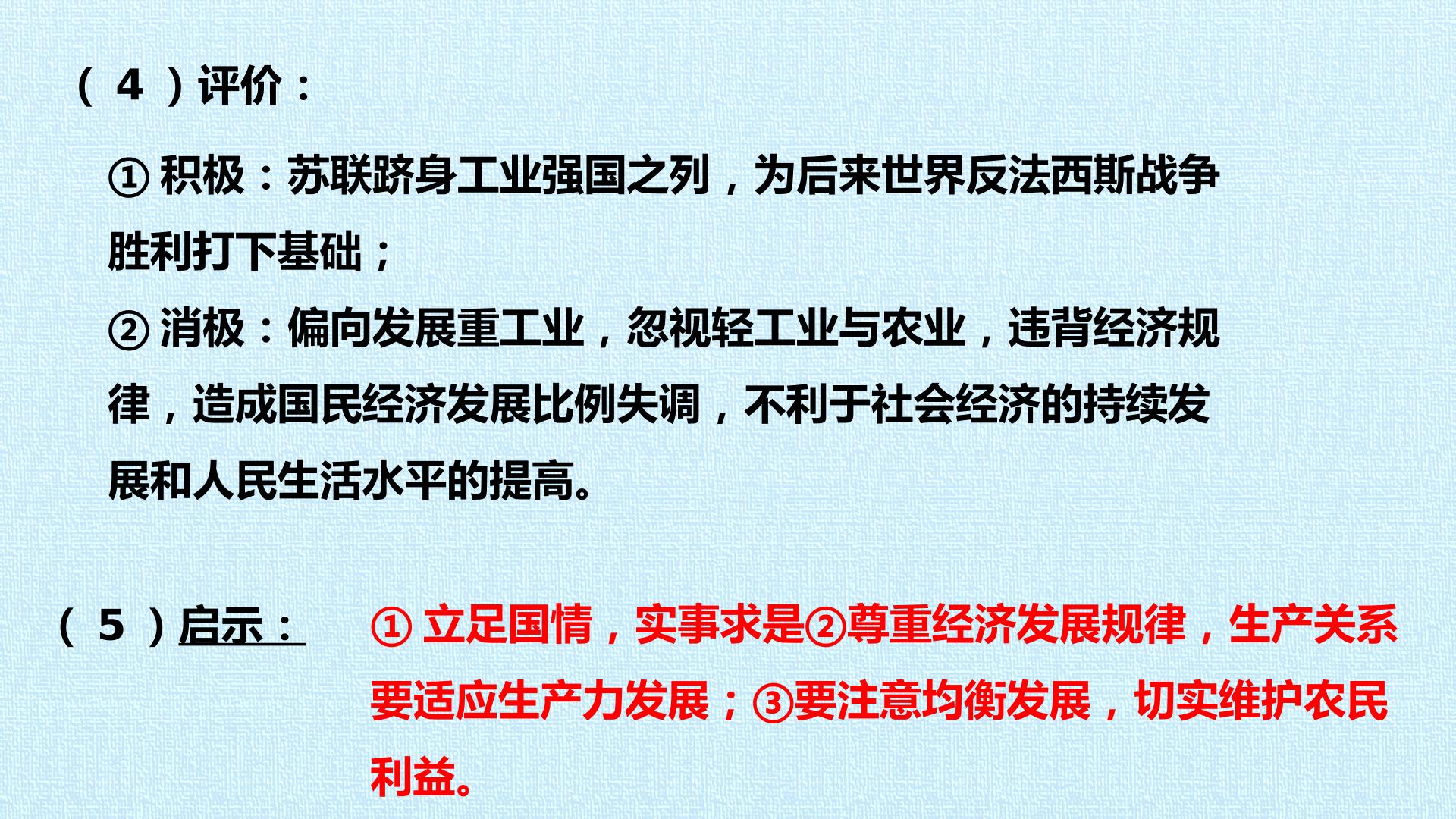 （4）评价：

①积极：苏联跻身工业强国之列，为后来世界反法西斯战争胜利打下基础；

②消极：偏向发展重工业，忽视轻工业与农业，违背经济规律，造成国民经济发展比例失调，不利于社会经济的持续发展和人民生活水平的提高。

（5）启示： ①立足国情，实事求是②尊重经济发展规律，生产关系要适应生产力发展；③要注意均衡发展，切实维护农民利益。